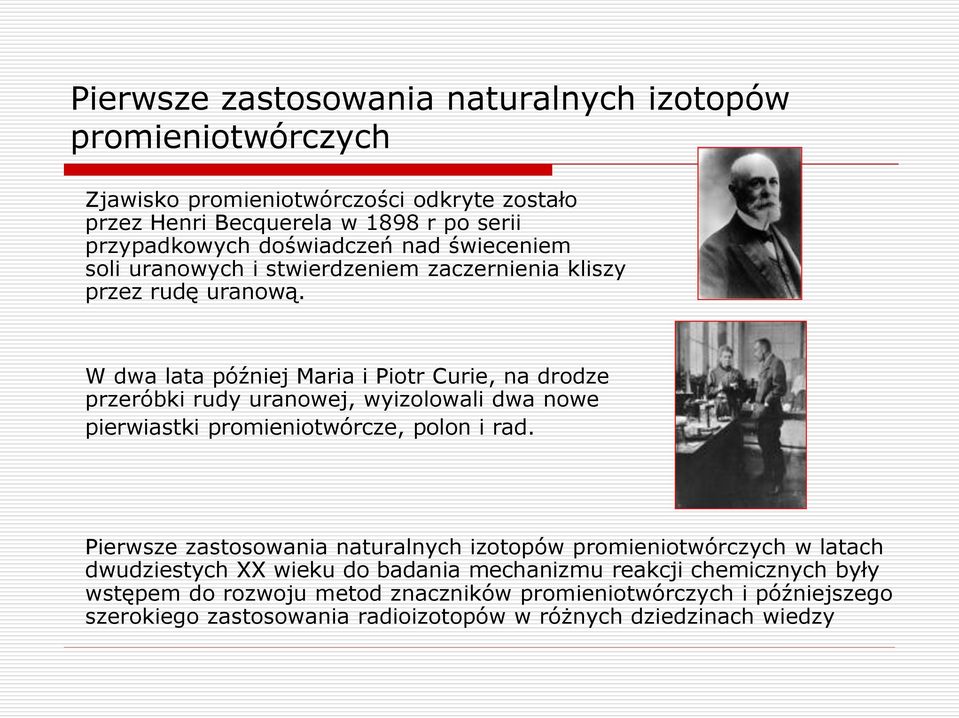 Pierwsze zastosowania naturalnych izotopów promieniotwórczych

Zjawisko promieniotwórczości odkryte zostało przez Henri Becquerela w 1898 r po serii przypadkowych doświadczeń nad świeceniem soli uranowych i stwierdzeniem zaczernienia kliszy przez rudę uranową.

W dwa lata później Maria i Piotr Curie, na drodze przeróbki rudy uranowej, wyizolowali dwa nowe pierwiastki promieniotwórcze, polon i rad.

Pierwsze zastosowania naturalnych izotopów promieniotwórczych w latach dwudziestych XX wieku do badania mechanizmu reakcji chemicznych były wstępem do rozwoju metod znaczników promieniotwórczych i późniejszego szerokiego zastosowania radioizotopów w różnych dziedzinach wiedzy